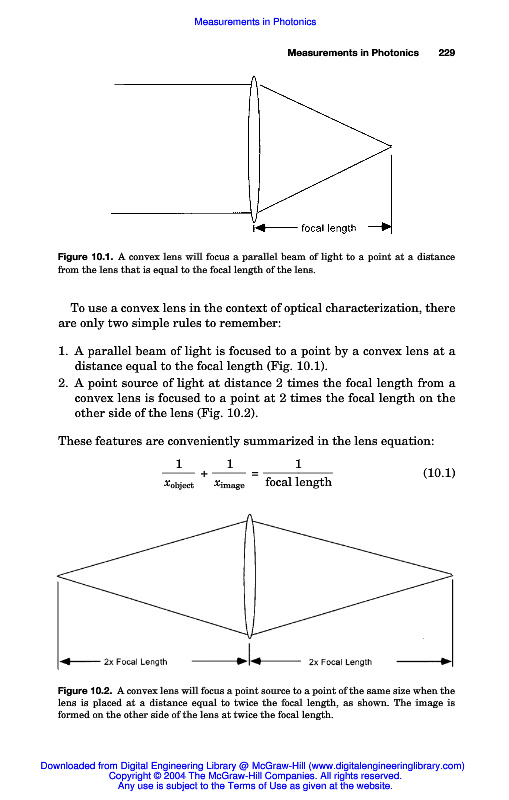 Measurements in Photonics

Measurements in Photonics 229

focal length

Figure 10.1. A convex lens will focus a parallel beam of light to a point at a distance from the lens that is equal to the focal length of the lens.

To use a convex lens in the context of optical characterization, there are only two simple rules to remember:

1. A parallel beam of light is focused to a point by a convex lens at a distance equal to the focal length (Fig. 10.1).
2. A point source of light at distance 2 times the focal length from a convex lens is focused to a point at 2 times the focal length on the other side of the lens (Fig. 10.2).

These features are conveniently summarized in the lens equation:

$\frac{1}{x_{\text{object}}} + \frac{1}{x_{\text{image}}} = \frac{1}{\text{focal length}}$ (10.1)

2x Focal Length

2x Focal Length

Figure 10.2. A convex lens will focus a point source to a point of the same size when the lens is placed at a distance equal to twice the focal length, as shown. The image is formed on the other side of the lens at twice the focal length.

Downloaded from Digital Engineering Library @ McGraw-Hill (www.digitalengineeringlibrary.com)
Copyright © 2004 The McGraw-Hill Companies. All rights reserved.
Any use is subject to the Terms of Use as given at the website.